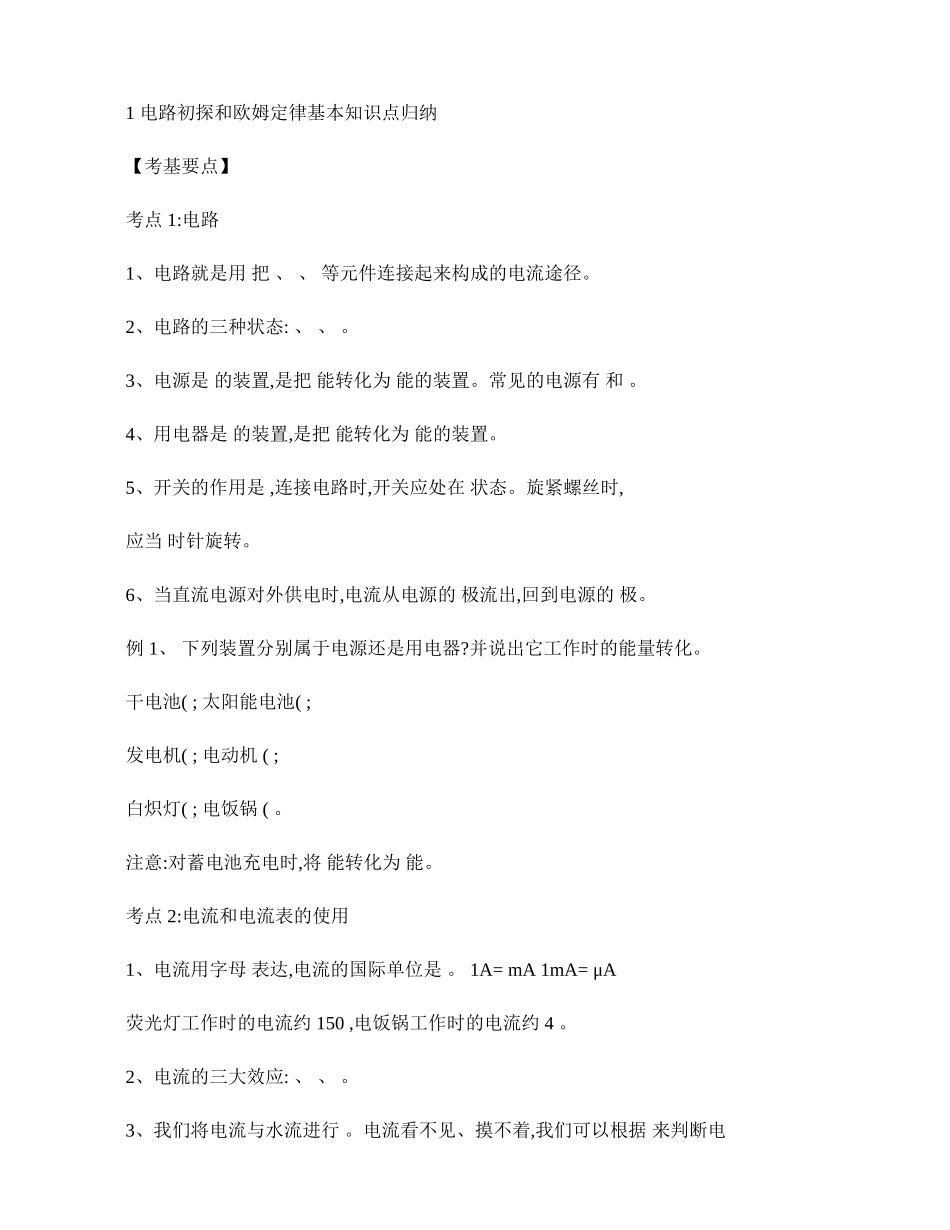 1 电路初探和欧姆定律基本知识点归纳

【考基要点】

考点 1:电路

1、电路就是用 把 、 、 等元件连接起来构成的电流途径。

2、电路的三种状态: 、 、 。

3、电源是 的装置,是把 能转化为 能的装置。常见的电源有 和 。

4、用电器是 的装置,是把 能转化为 能的装置。

5、开关的作用是 ,连接电路时,开关应处在 状态。旋紧螺丝时,

应当 时针旋转。

6、当直流电源对外供电时,电流从电源的 极流出,回到电源的 极。

例 1、 下列装置分别属于电源还是用电器?并说出它工作时的能量转化。

干电池( ; 太阳能电池( ;

发电机( ; 电动机 ( ;

白炽灯( ; 电饭锅 ( 。

注意:对蓄电池充电时,将 能转化为 能。

考点 2:电流和电流表的使用

1、电流用字母 表达,电流的国际单位是 。 1A= mA 1mA= μA

荧光灯工作时的电流约 150 ,电饭锅工作时的电流约 4 。

2、电流的三大效应: 、 、 。

3、我们将电流与水流进行 。电流看不见、摸不着,我们可以根据 来判断电